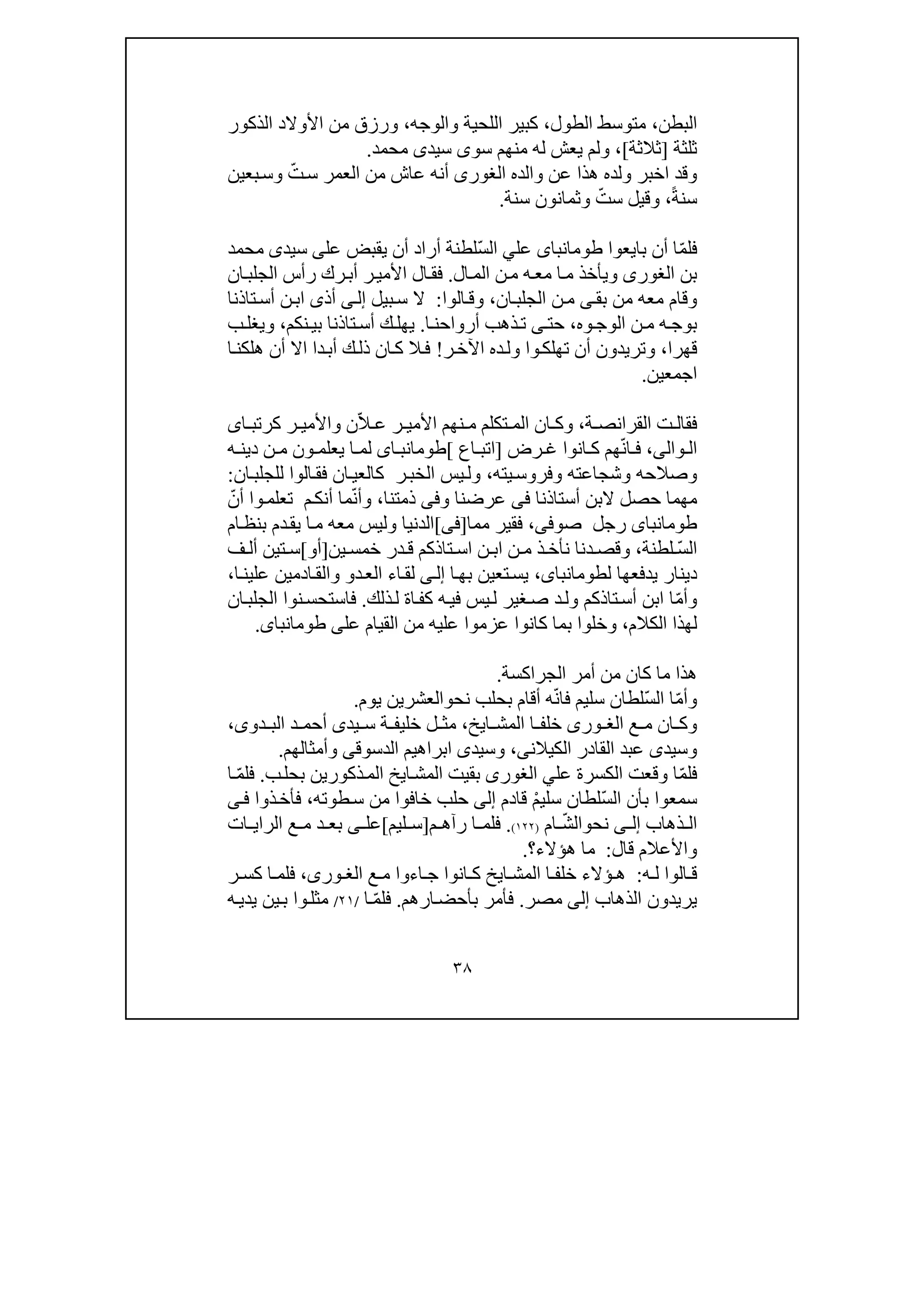 البطن، متوسط الطول، كبير اللحية والوجه، ورزق من الأولاد الذكور ثلثة [ثلاثة]، ولم يعش له منهم سوى سيدى محمد.
وقد اخبر ولده هذا عن والده الغورى أنه عاش من العمر ستّ وسبعين سنةً، وقيل ستّ وثمانون سنة.

فلمّا أن بايعوا طومانباى علي السّلطنة أراد أن يقبض على سيدى محمد بن الغورى ويأخذ ما معه من المال. فقال الأمير أبرك رأس الجلبان وقام معه من بقى من الجلبان، وقالوا: لا سبيل إلى أذى ابن أستاذنا بوجه من الوجوه، حتى تذهب أرواحنا. يهلك أستاذنا بينكم، ويغلب قهرا، وتريدون أن تهلكوا ولده الآخر! فلا كان ذلك أبدا الا أن هلكنا اجمعين.

فقالت القرانصة، وكان المتكلم منهم الأمير علاّن والأمير كرتباى الوالى، فانّهم كانوا غرض [اتباع ]طومانباى لما يعلمون من دينه وصلاحه وشجاعته وفروسيته، وليس الخبر كالعيان فقالوا للجلبان: مهما حصل لابن أستاذنا فى عرضنا وفى ذمتنا، وأنّما أنكم تعلموا أنّ طومانباى رجل صوفى، فقير مما[فى]الدنيا وليس معه ما يقدم بنظام السّلطنة، وقصدنا نأخذ من ابن استاذكم قدر خمسين[أو]ستين ألف دينار يدفعها لطومانباى، يستعين بها إلى لقاء العدو والقادمين علينا، وأمّا ابن أستاذكم ولد صغير ليس فيه كفاة لذلك. فاستحسنوا الجلبان لهذا الكلام، وخلوا بما كانوا عزموا عليه من القيام على طومانباى.

هذا ما كان من أمر الجراكسة.
وأمّا السّلطان سليم فانّه أقام بحلب نحوالعشرين يوم.
وكان مع الغورى خلفا المشايخ، مثل خليفة سيدى أحمد البدوى، وسيدى عبد القادر الكيلانى، وسيدى ابراهيم الدسوقى وأمثالهم.
فلمّا وقعت الكسرة علي الغورى بقيت المشايخ المذكورين بحلب. فلمّا سمعوا بأن السّلطان سليمْ قادم إلى حلب خافوا من سطوته، فأخذوا فى الذهاب إلى نحوالشّام (١٢٢). فلما رآهم[سليم]على بعد مع الرايات والأعلام قال: ما هؤلاء؟.
قالوا له: هؤلاء خلفا المشايخ كانوا جاءوا مع الغورى، فلما كسر يريدون الذهاب إلى مصر. فأمر بأحضارهم. فلمّا /٢١/ مثلوا بين يديه

٣٨